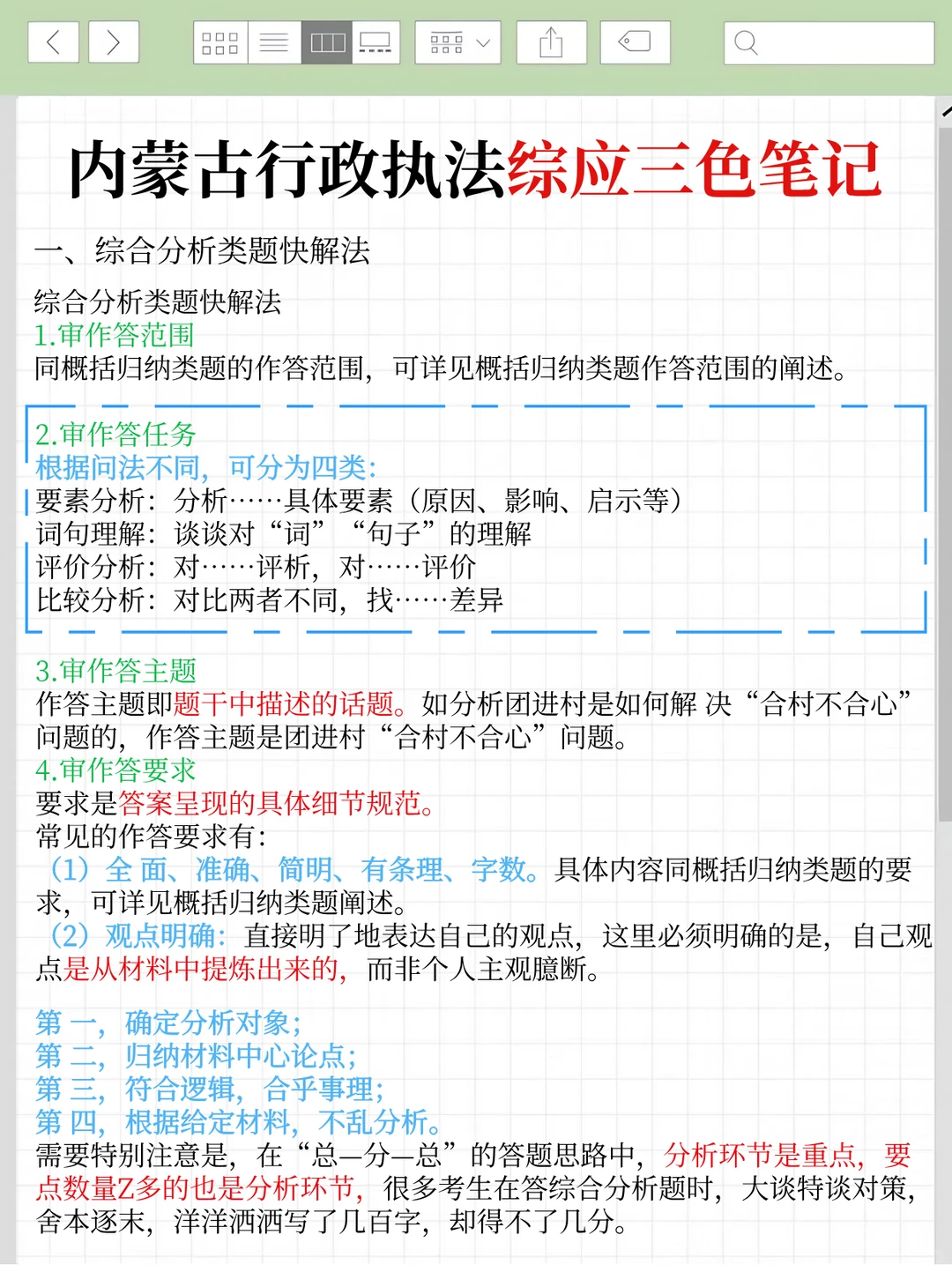 内蒙古行政执法综应三色笔记

一、综合分析类题快解法

综合分析类题快解法
1.审作答范围
同概括归纳类题的作答范围，可详见概括归纳类题作答范围的阐述。

2.审作答任务
根据问法不同，可分为四类：
要素分析：分析……具体要素（原因、影响、启示等）
词句理解：谈谈对“词”“句子”的理解
评价分析：对……评析，对……评价
比较分析：对比两者不同，找……差异

3.审作答主题
作答主题即题干中描述的话题。如分析团进村是如何解 决“合村不合心”问题的，作答主题是团进村“合村不合心”问题。
4.审作答要求
要求是答案呈现的具体细节规范。
常见的作答要求有：
（1）全 面、准确、简明、有条理、字数。具体内容同概括归纳类题的要求，可详见概括归纳类题阐述。
（2）观点明确：直接明了地表达自己的观点，这里必须明确的是，自己观点是从材料中提炼出来的，而非个人主观臆断。

第 一，确定分析对象；
第 二，归纳材料中心论点；
第 三，符合逻辑，合乎事理；
第 四，根据给定材料，不乱分析。
需要特别注意是，在“总—分—总”的答题思路中，分析环节是重点，要点数量Z多的也是分析环节，很多考生在答综合分析题时，大谈特谈对策，舍本逐末，洋洋洒洒写了几百字，却得不了几分。